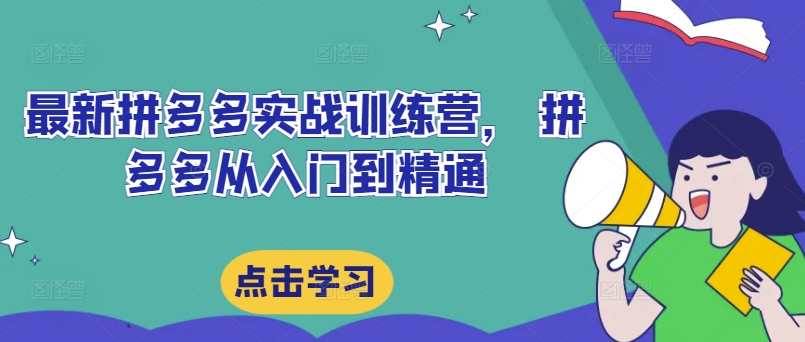 最新拼多多实战训练营， 拼多多从入门到精通

点击学习